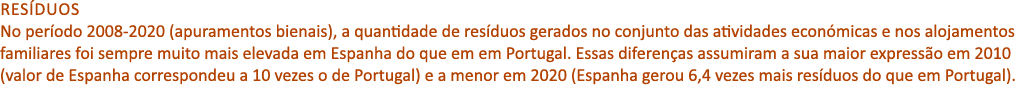 RESÍDUOS

No período 2008-2020 (apuramentos bienais), a quantidade de resíduos gerados no conjunto das atividades económicas e nos alojamentos familiares foi sempre muito mais elevada em Espanha do que em em Portugal. Essas diferenças assumiram a sua maior expressão em 2010 (valor de Espanha correspondeu a 10 vezes o de Portugal) e a menor em 2020 (Espanha gerou 6,4 vezes mais resíduos do que em Portugal).